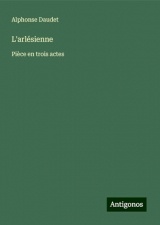 Alphonse Daudet

L'arlésienne

Pièce en trois actes

Antigonos